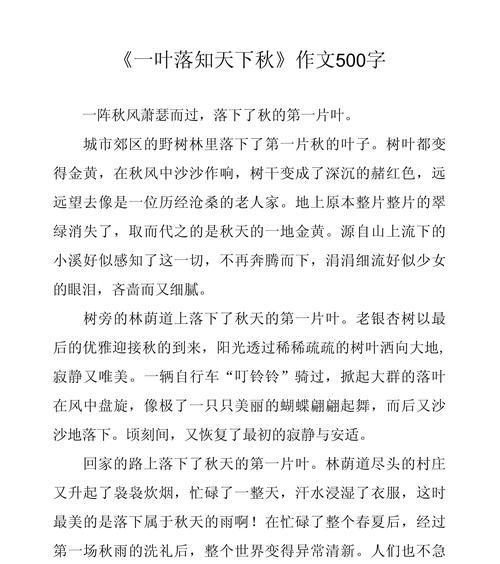 《一叶落知天下秋》作文500字

一阵秋风萧瑟而过，落下了秋的第一片叶。

城市郊区的野树林里落下了第一片秋的叶子。树叶都变得金黄，在秋风中沙沙作响，树干变成了深沉的赭红色，远远望去像是一位历经沧桑的老人家。地上原本整片整片的翠绿消失了，取而代之的是秋天的一地金黄。源自山上流下的小溪好似感知了这一切，不再奔腾而下，涓涓细流好似少女的眼泪，吝啬而又细腻。

树旁的林荫道上落下了秋天的第一片叶。老银杏树以最后的优雅迎接秋的到来，阳光透过稀稀疏疏的树叶洒向大地，寂静又唯美。一辆自行车“叮铃铃”骑过，掀起大群的落叶在风中盘旋，像极了一只只美丽的蝴蝶翩翩起舞，而后又沙沙地落下。顷刻间，又恢复了最初的寂静与安适。

回家的路上落下了秋天的第一片叶。林荫道尽头的村庄又升起了袅袅炊烟，忙碌了一整天，汗水浸湿了衣服，这时最美的是落下属于秋天的雨啊！在忙碌了整个春夏后，经过第一场秋雨的洗礼后，整个世界变得异常清新。人们也不急